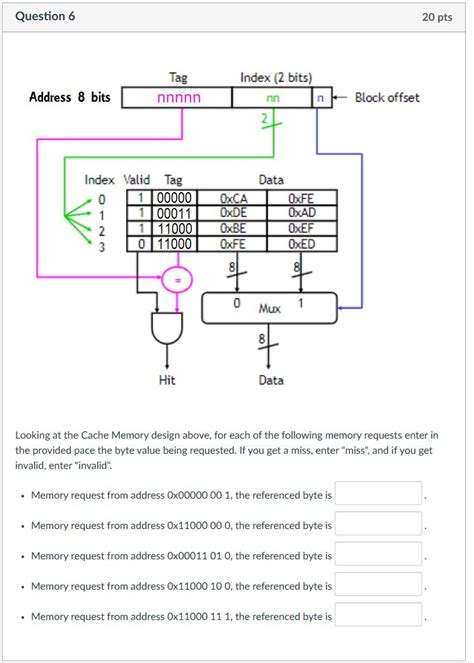 Question 6

20 pts

Tag

Index (2 bits)

Address 8 bits

nnnnn

nn

n

Block offset

2

| Index | Valid | Tag | Data | |
|---|---|---|---|---|
| 0 | 1 | 00000 | 0xCA | 0xFE |
| 1 | 1 | 00011 | 0xDE | 0xAD |
| 2 | 1 | 11000 | 0xBE | 0xEF |
| 3 | 0 | 11000 | 0xFE | 0xED |

8

8

=

0

Mux

1

8

Hit

Data

Looking at the Cache Memory design above, for each of the following memory requests enter in the provided pace the byte value being requested. If you get a miss, enter "miss", and if you get invalid, enter "invalid".

• Memory request from address 0x00000 00 1, the referenced byte is .

• Memory request from address 0x11000 00 0, the referenced byte is .

• Memory request from address 0x00011 01 0, the referenced byte is .

• Memory request from address 0x11000 10 0, the referenced byte is .

• Memory request from address 0x11000 11 1, the referenced byte is .